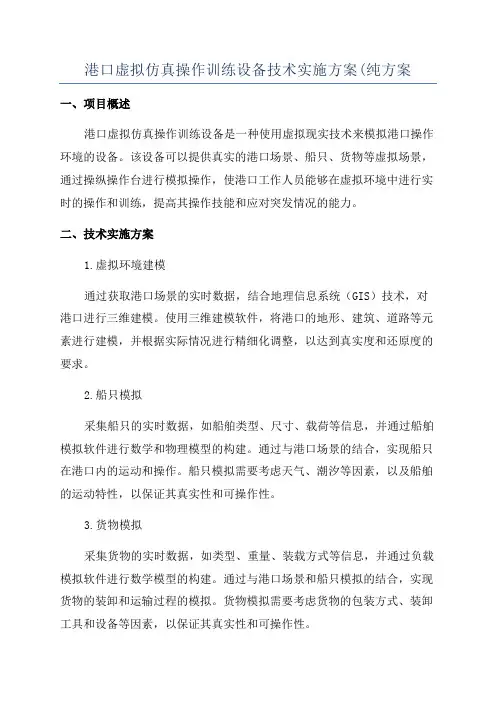 港口虚拟仿真操作训练设备技术实施方案(纯方案

一、项目概述

港口虚拟仿真操作训练设备是一种使用虚拟现实技术来模拟港口操作环境的设备。该设备可以提供真实的港口场景、船只、货物等虚拟场景，通过操纵操作台进行模拟操作，使港口工作人员能够在虚拟环境中进行实时的操作和训练，提高其操作技能和应对突发情况的能力。

二、技术实施方案

1.虚拟环境建模

通过获取港口场景的实时数据，结合地理信息系统（GIS）技术，对港口进行三维建模。使用三维建模软件，将港口的地形、建筑、道路等元素进行建模，并根据实际情况进行精细化调整，以达到真实度和还原度的要求。

2.船只模拟

采集船只的实时数据，如船舶类型、尺寸、载荷等信息，并通过船舶模拟软件进行数学和物理模型的构建。通过与港口场景的结合，实现船只在港口内的运动和操作。船只模拟需要考虑天气、潮汐等因素，以及船舶的运动特性，以保证其真实性和可操作性。

3.货物模拟

采集货物的实时数据，如类型、重量、装载方式等信息，并通过负载模拟软件进行数学模型的构建。通过与港口场景和船只模拟的结合，实现货物的装卸和运输过程的模拟。货物模拟需要考虑货物的包装方式、装卸工具和设备等因素，以保证其真实性和可操作性。